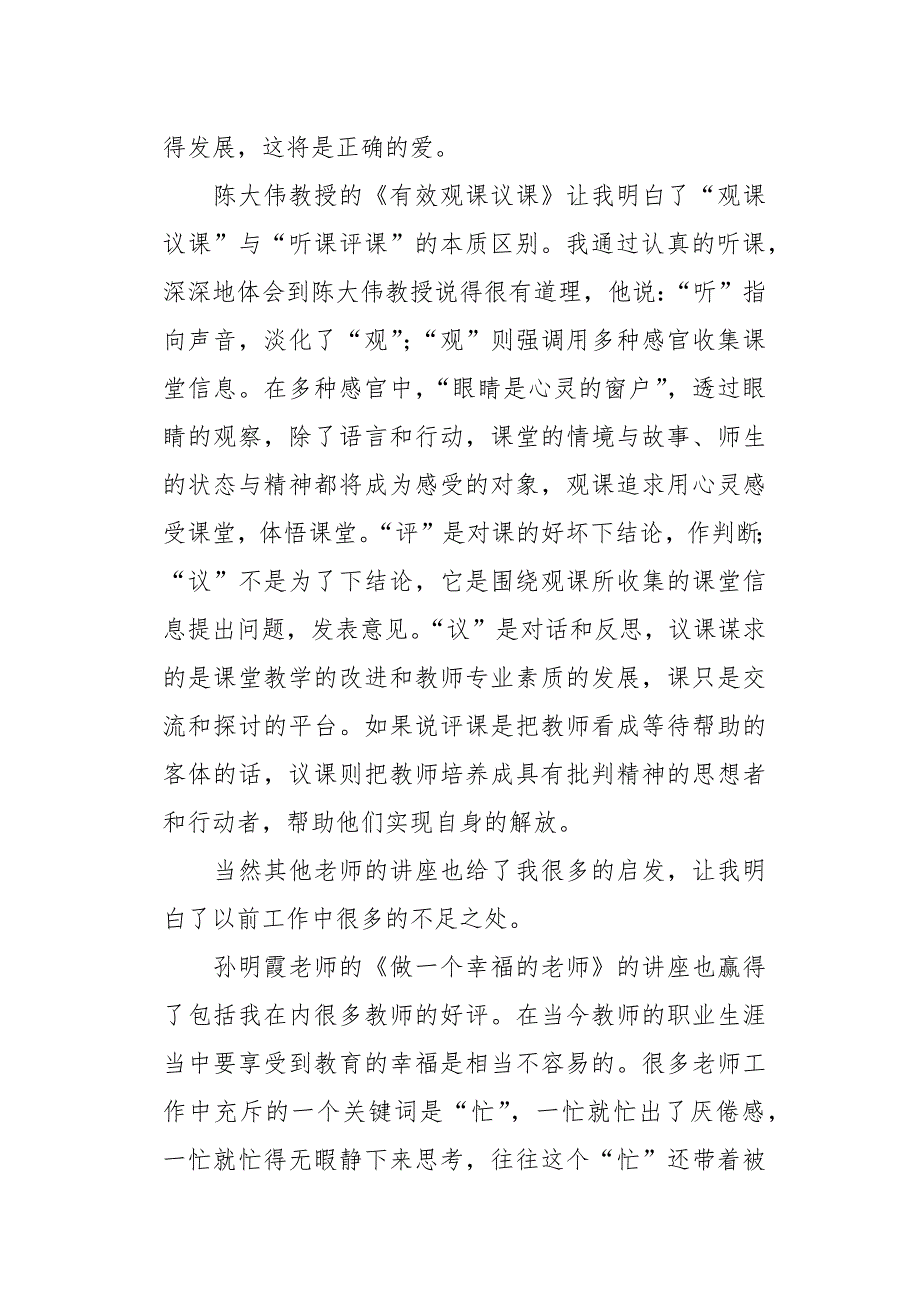 得发展，这将是正确的爱。

陈大伟教授的《有效观课议课》让我明白了“观课议课”与“听课评课”的本质区别。我通过认真的听课，深深地体会到陈大伟教授说得很有道理，他说：“听”指向声音，淡化了“观”；“观”则强调用多种感官收集课堂信息。在多种感官中，“眼睛是心灵的窗户”，透过眼睛的观察，除了语言和行动，课堂的情境与故事、师生的状态与精神都将成为感受的对象，观课追求用心灵感受课堂，体悟课堂。“评”是对课的好坏下结论，作判断；“议”不是为了下结论，它是围绕观课所收集的课堂信息提出问题，发表意见。“议”是对话和反思，议课谋求的是课堂教学的改进和教师专业素质的发展，课只是交流和探讨的平台。如果说评课是把教师看成等待帮助的客体的话，议课则把教师培养成具有批判精神的思想者和行动者，帮助他们实现自身的解放。

当然其他老师的讲座也给了我很多的启发，让我明白了以前工作中很多的不足之处。

孙明霞老师的《做一个幸福的老师》的讲座也赢得了包括我在内很多教师的好评。在当今教师的职业生涯当中要享受到教育的幸福是相当不容易的。很多老师工作中充斥的一个关键词是“忙”，一忙就忙出了厌倦感，一忙就忙得无暇静下来思考，往往这个“忙”还带着被